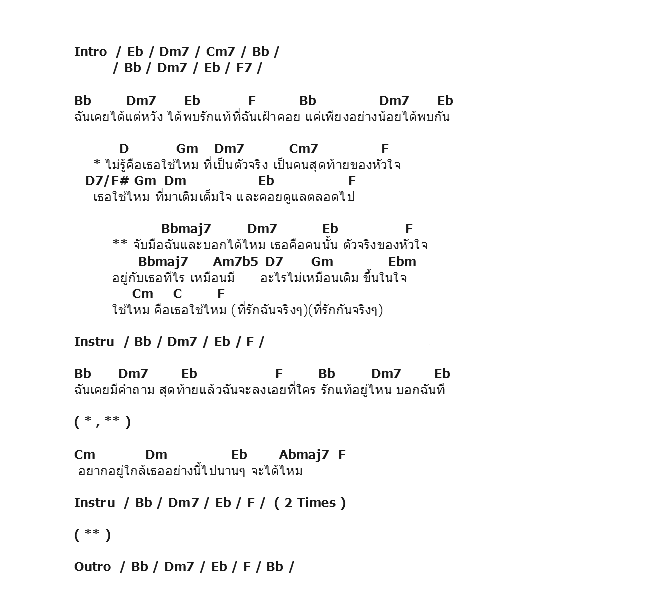 Intro / Eb / Dm7 / Cm7 / Bb /
/ Bb / Dm7 / Eb / F7 /

Bb Dm7 Eb F Bb Dm7 Eb
ฉันเคยได้แต่หวัง ได้พบรักแท้ที่ฉันเฝ้าคอย แค่เพียงอย่างน้อยได้พบกัน

D Gm Dm7 Cm7 F
* ไม่รู้คือเธอใช่ไหม ที่เป็นตัวจริง เป็นคนสุดท้ายของหัวใจ
D7/F# Gm Dm Eb F
เธอใช่ไหม ที่มาเติมเต็มใจ และคอยดูแลตลอดไป

Bbmaj7 Dm7 Eb F
** จับมือฉันและบอกได้ไหม เธอคือคนนั้น ตัวจริงของหัวใจ
Bbmaj7 Am7b5 D7 Gm Ebm
อยู่กับเธอทีไร เหมือนมี อะไรไม่เหมือนเดิม ขึ้นในใจ
Cm C F
ใช่ไหม คือเธอใช่ไหม (ที่รักฉันจริงๆ)(ที่รักกันจริงๆ)

Instru / Bb / Dm7 / Eb / F /

Bb Dm7 Eb F Bb Dm7 Eb
ฉันเคยมีคำถาม สุดท้ายแล้วฉันจะลงเอยที่ใคร รักแท้อยู่ไหน บอกฉันที

( * , ** )

Cm Dm Eb Abmaj7 F
อยากอยู่ใกล้เธออย่างนี้ไปนานๆ จะได้ไหม

Instru / Bb / Dm7 / Eb / F / ( 2 Times )

( ** )

Outro / Bb / Dm7 / Eb / F / Bb /